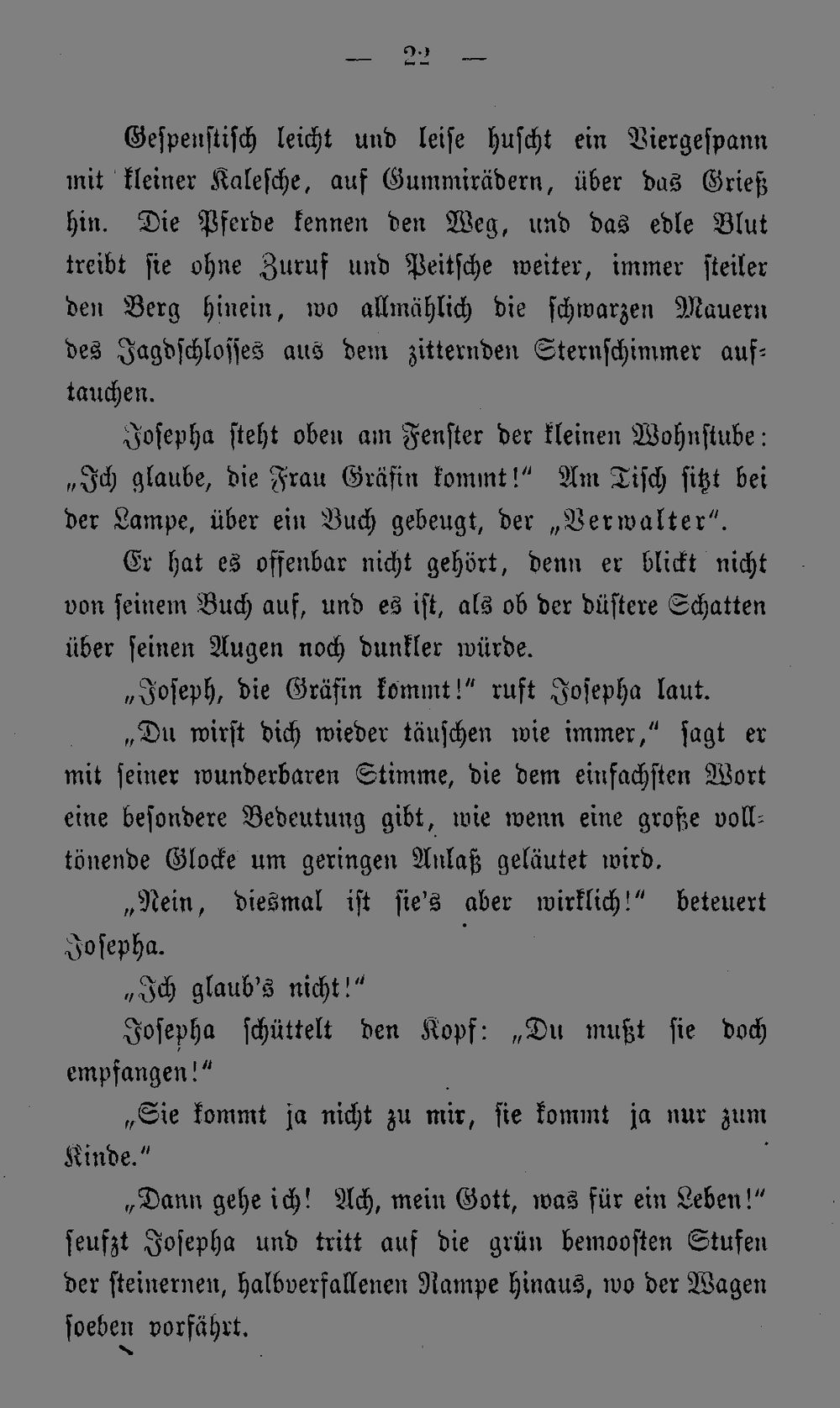 — 22 —

Gespenstisch leicht und leise huscht ein Viergespann mit kleiner Kalesche, auf Gummirädern, über das Grieß hin. Die Pferde kennen den Weg, und das edle Blut treibt sie ohne Zuruf und Peitsche weiter, immer steiler den Berg hinein, wo allmählich die schwarzen Mauern des Jagdschlosses aus dem zitternden Sternschimmer auftauchen.

Josepha steht oben am Fenster der kleinen Wohnstube: „Ich glaube, die Frau Gräfin kommt!“ Am Tisch sitzt bei der Lampe, über ein Buch gebeugt, der „Verwalter“.

Er hat es offenbar nicht gehört, denn er blickt nicht von seinem Buch auf, und es ist, als ob der düstere Schatten über seinen Augen noch dunkler würde.

„Joseph, die Gräfin kommt!“ ruft Josepha laut.

„Du wirst dich wieder täuschen wie immer,“ sagt er mit seiner wunderbaren Stimme, die dem einfachsten Wort eine besondere Bedeutung gibt, wie wenn eine große volltönende Glocke um geringen Anlaß geläutet wird.

„Nein, diesmal ist sie's aber wirklich!“ beteuert Josepha.

„Ich glaub's nicht!“

Josepha schüttelt den Kopf: „Du mußt sie doch empfangen!“

„Sie kommt ja nicht zu mir, sie kommt ja nur zum Kinde.“

„Dann gehe ich! Ach, mein Gott, was für ein Leben!“ seufzt Josepha und tritt auf die grün bemoosten Stufen der steinernen, halbverfallenen Rampe hinaus, wo der Wagen soeben vorfährt.